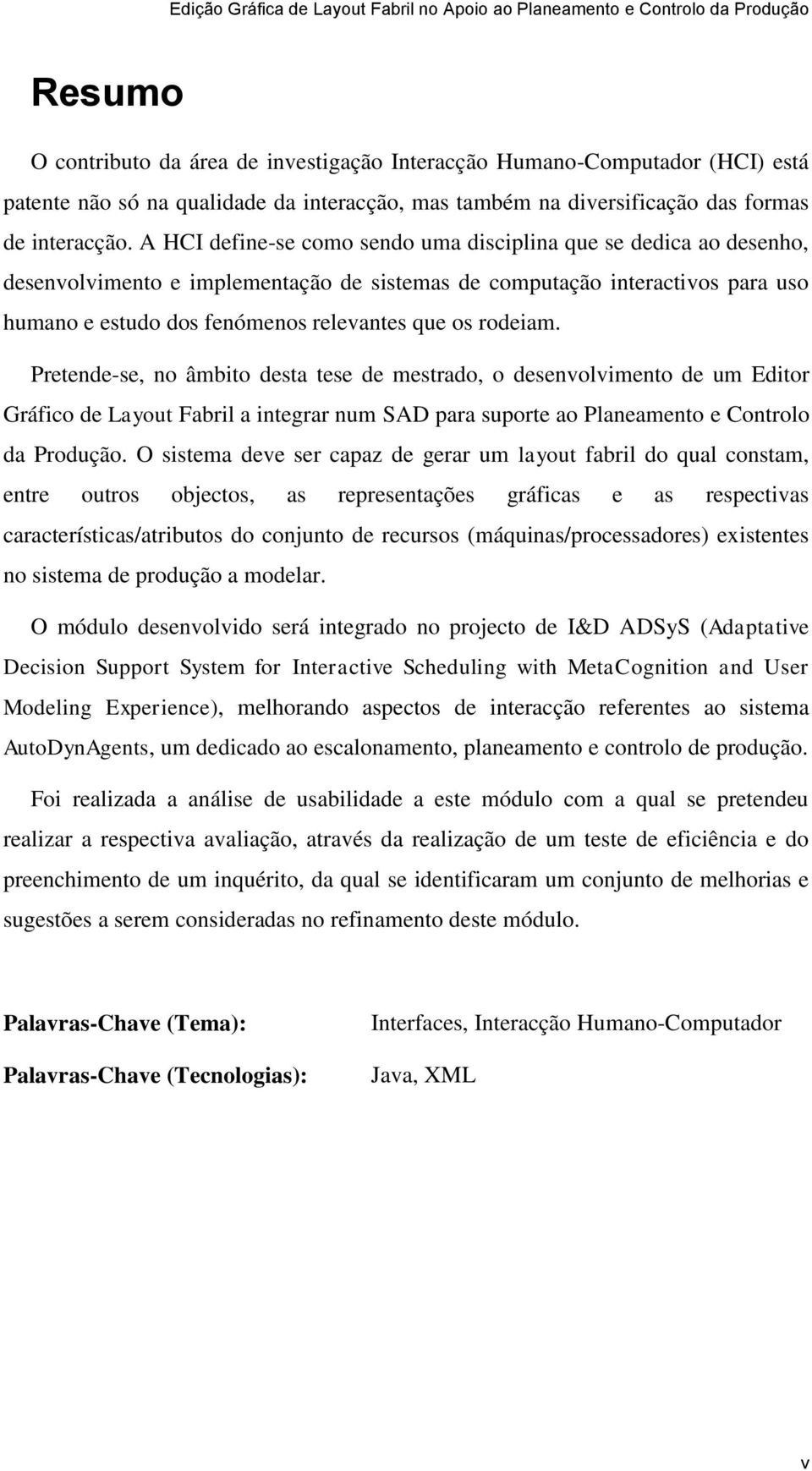 Edição Gráfica de Layout Fabril no Apoio ao Planeamento e Controlo da Produção

Resumo

O contributo da área de investigação Interacção Humano-Computador (HCI) está patente não só na qualidade da interacção, mas também na diversificação das formas de interacção. A HCI define-se como sendo uma disciplina que se dedica ao desenho, desenvolvimento e implementação de sistemas de computação interactivos para uso humano e estudo dos fenómenos relevantes que os rodeiam.

Pretende-se, no âmbito desta tese de mestrado, o desenvolvimento de um Editor Gráfico de Layout Fabril a integrar num SAD para suporte ao Planeamento e Controlo da Produção. O sistema deve ser capaz de gerar um layout fabril do qual constam, entre outros objectos, as representações gráficas e as respectivas características/atributos do conjunto de recursos (máquinas/processadores) existentes no sistema de produção a modelar.

O módulo desenvolvido será integrado no projecto de I&D ADSyS (Adaptative Decision Support System for Interactive Scheduling with MetaCognition and User Modeling Experience), melhorando aspectos de interacção referentes ao sistema AutoDynAgents, um dedicado ao escalonamento, planeamento e controlo de produção.

Foi realizada a análise de usabilidade a este módulo com a qual se pretendeu realizar a respectiva avaliação, através da realização de um teste de eficiência e do preenchimento de um inquérito, da qual se identificaram um conjunto de melhorias e sugestões a serem consideradas no refinamento deste módulo.

Palavras-Chave (Tema): Interfaces, Interacção Humano-Computador

Palavras-Chave (Tecnologias): Java, XML

v